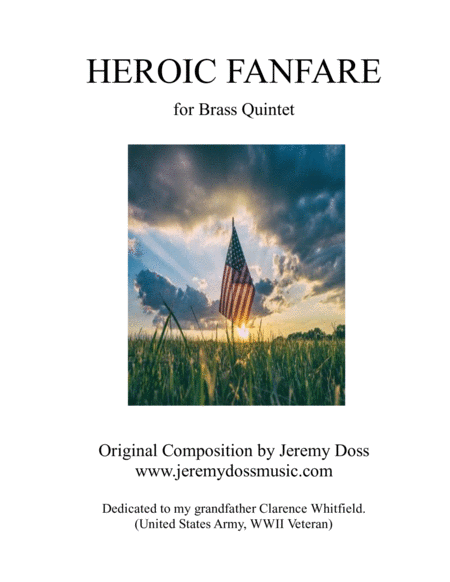 HEROIC FANFARE

for Brass Quintet

Original Composition by Jeremy Doss
www.jeremydossmusic.com

Dedicated to my grandfather Clarence Whitfield.
(United States Army, WWII Veteran)